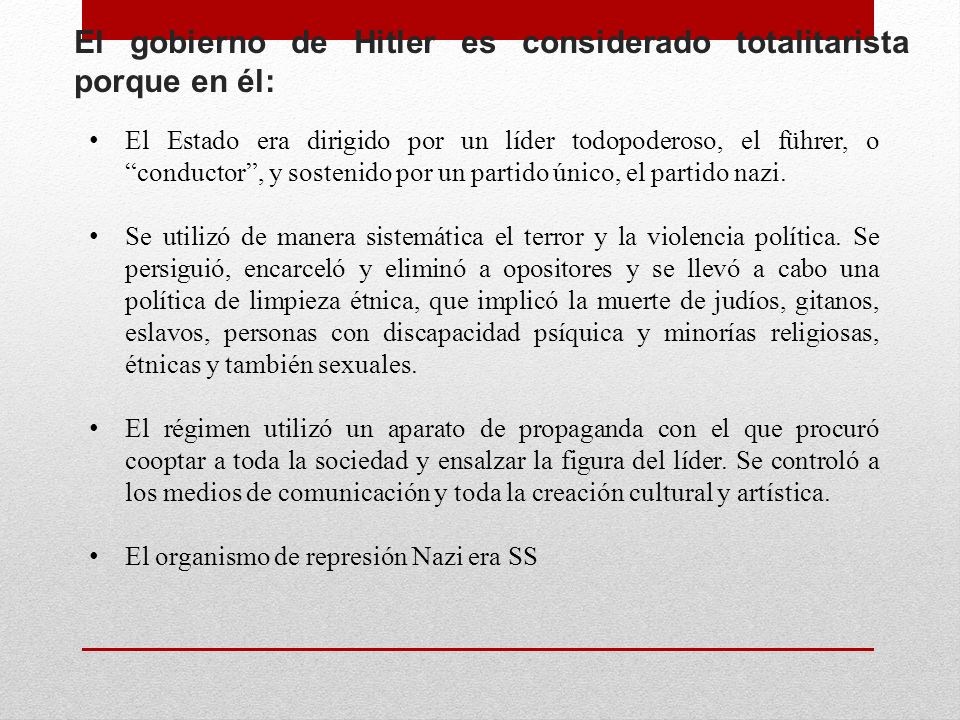 El gobierno de Hitler es considerado totalitarista porque en él:

• El Estado era dirigido por un líder todopoderoso, el führer, o “conductor”, y sostenido por un partido único, el partido nazi.

• Se utilizó de manera sistemática el terror y la violencia política. Se persiguió, encarceló y eliminó a opositores y se llevó a cabo una política de limpieza étnica, que implicó la muerte de judíos, gitanos, eslavos, personas con discapacidad psíquica y minorías religiosas, étnicas y también sexuales.

• El régimen utilizó un aparato de propaganda con el que procuró cooptar a toda la sociedad y ensalzar la figura del líder. Se controló a los medios de comunicación y toda la creación cultural y artística.

• El organismo de represión Nazi era SS